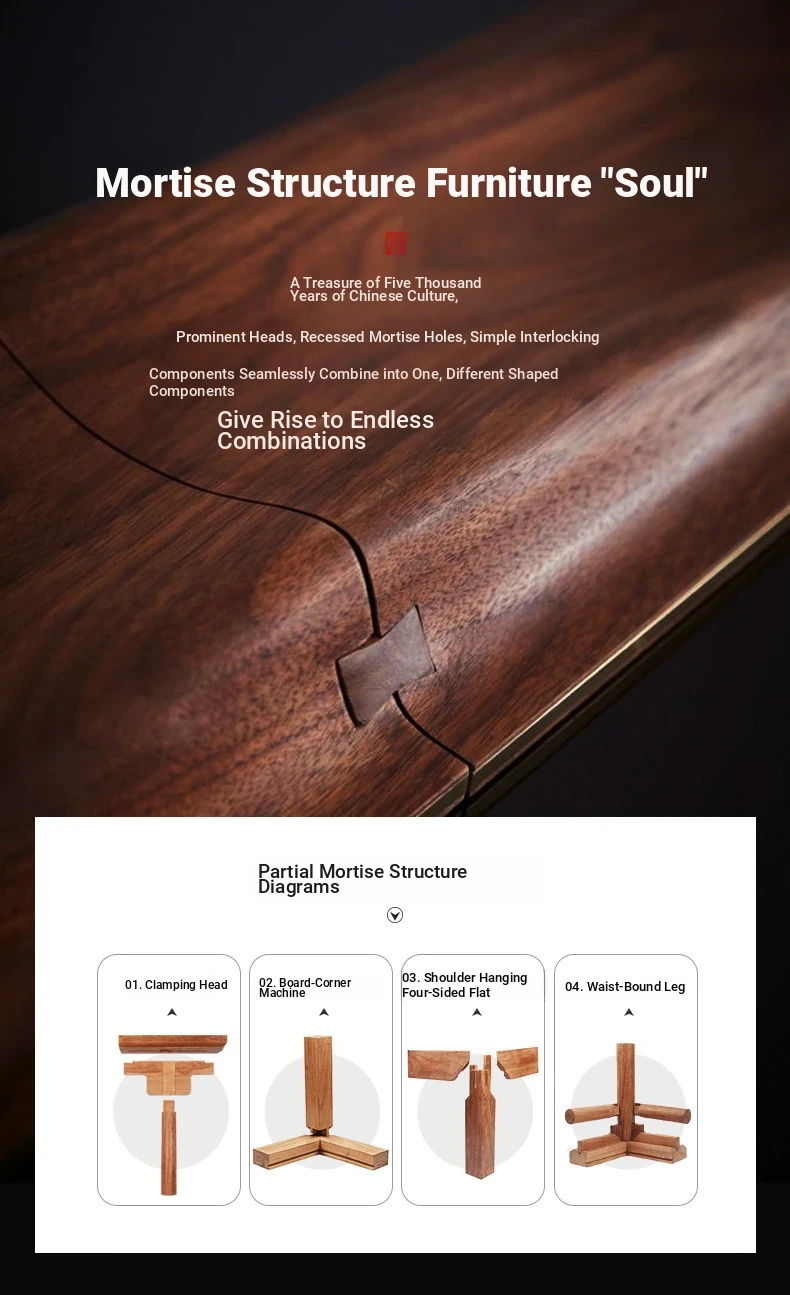 Mortise Structure Furniture "Soul"

A Treasure of Five Thousand Years of Chinese Culture,

Prominent Heads, Recessed Mortise Holes, Simple Interlocking

Components Seamlessly Combine into One, Different Shaped Components

Give Rise to Endless Combinations

Partial Mortise Structure Diagrams

01. Clamping Head

02. Board-Corner Machine

03. Shoulder Hanging Four-Sided Flat

04. Waist-Bound Leg